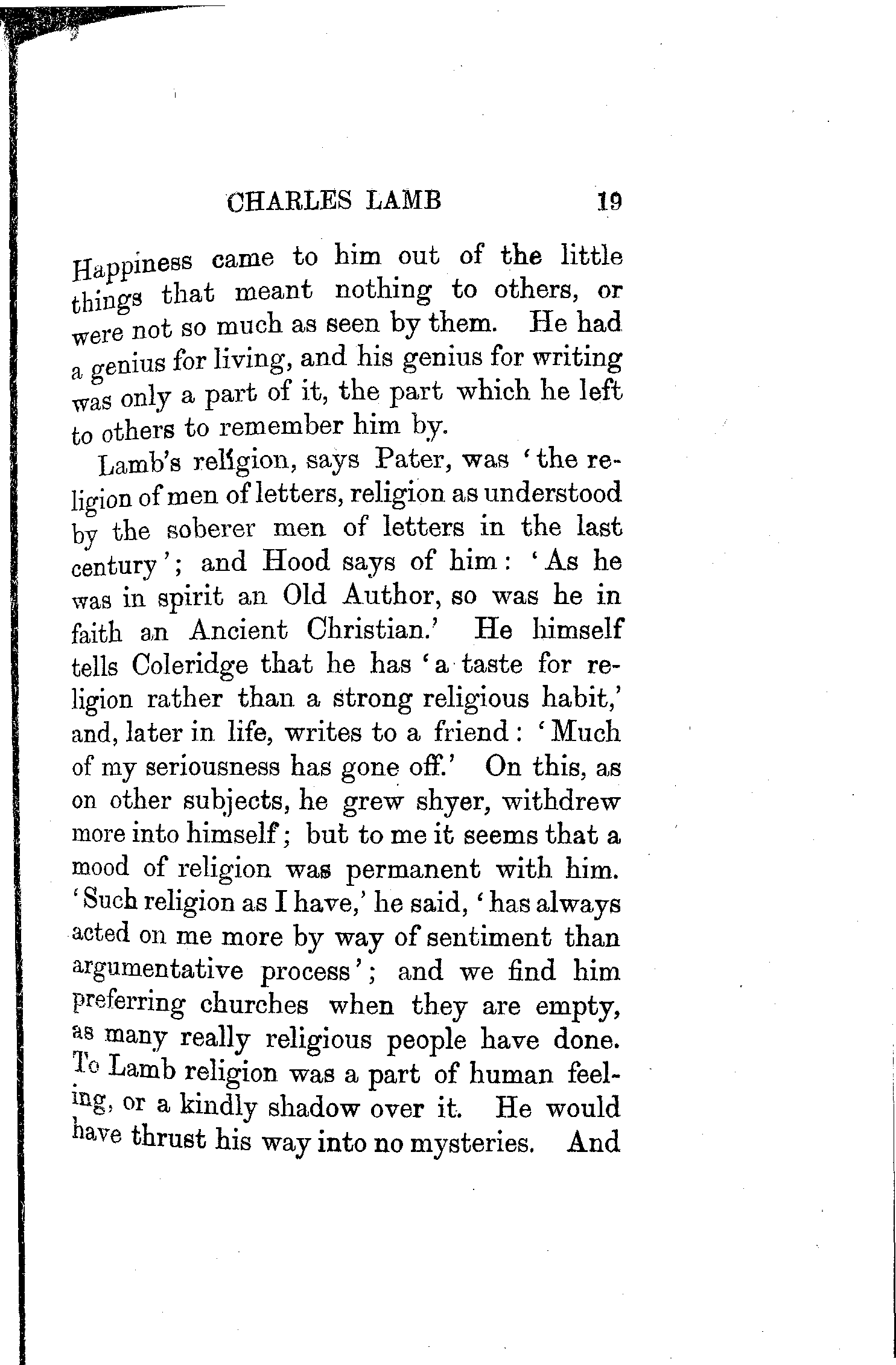 CHARLES LAMB 19

Happiness came to him out of the little things that meant nothing to others, or were not so much as seen by them. He had a genius for living, and his genius for writing was only a part of it, the part which he left to others to remember him by.

Lamb's religion, says Pater, was 'the religion of men of letters, religion as understood by the soberer men of letters in the last century'; and Hood says of him: 'As he was in spirit an Old Author, so was he in faith an Ancient Christian.' He himself tells Coleridge that he has 'a taste for religion rather than a strong religious habit,' and, later in life, writes to a friend: 'Much of my seriousness has gone off.' On this, as on other subjects, he grew shyer, withdrew more into himself; but to me it seems that a mood of religion was permanent with him. 'Such religion as I have,' he said, 'has always acted on me more by way of sentiment than argumentative process'; and we find him preferring churches when they are empty, as many really religious people have done. To Lamb religion was a part of human feeling, or a kindly shadow over it. He would have thrust his way into no mysteries. And